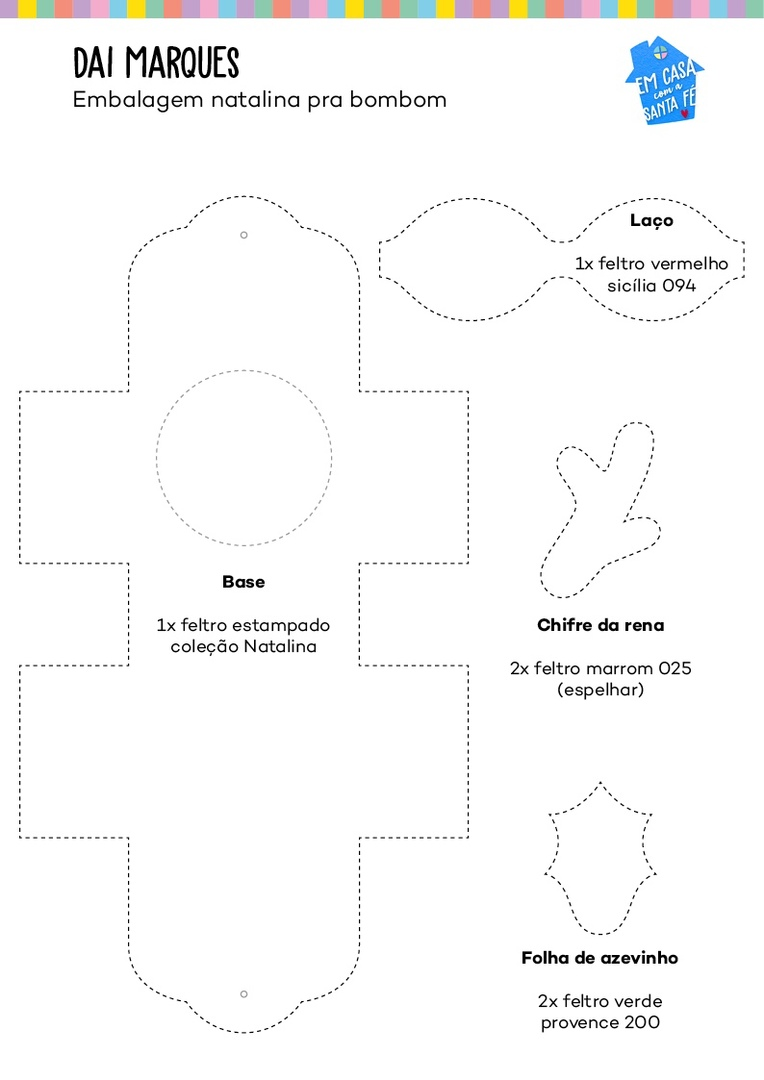 DAI MARQUES
Embalagem natalina pra bombom

EM CASA com a SANTA FÉ

Laço

1x feltro vermelho sicília 094

Base

1x feltro estampado coleção Natalina

Chifre da rena

2x feltro marrom 025 (espelhar)

Folha de azevinho

2x feltro verde provence 200